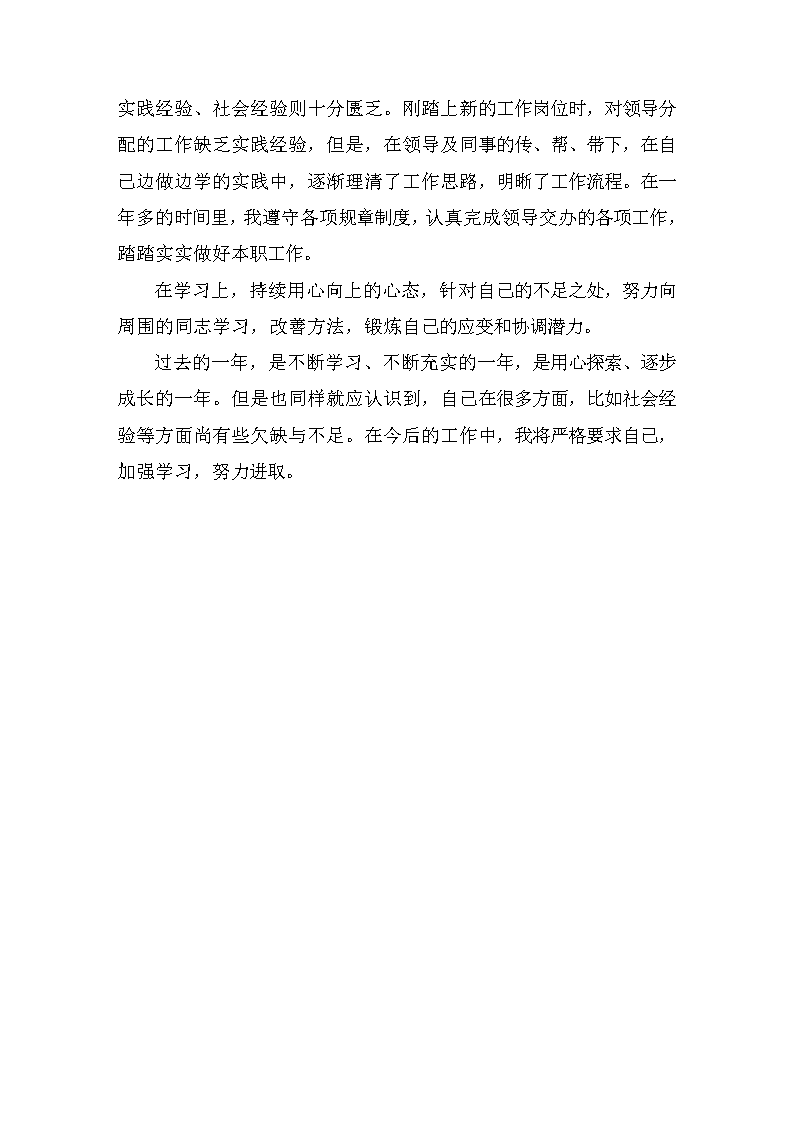 实践经验、社会经验则十分匮乏。刚踏上新的工作岗位时，对领导分配的工作缺乏实践经验，但是，在领导及同事的传、帮、带下，在自己边做边学的实践中，逐渐理清了工作思路，明晰了工作流程。在一年多的时间里，我遵守各项规章制度，认真完成领导交办的各项工作，踏踏实实做好本职工作。

在学习上，持续用心向上的心态，针对自己的不足之处，努力向周围的同志学习，改善方法，锻炼自己的应变和协调潜力。

过去的一年，是不断学习、不断充实的一年，是用心探索、逐步成长的一年。但是也同样就应认识到，自己在很多方面，比如社会经验等方面尚有些欠缺与不足。在今后的工作中，我将严格要求自己，加强学习，努力进取。